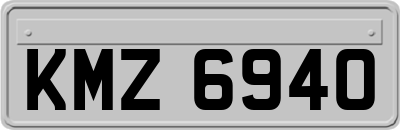 KMZ 6940